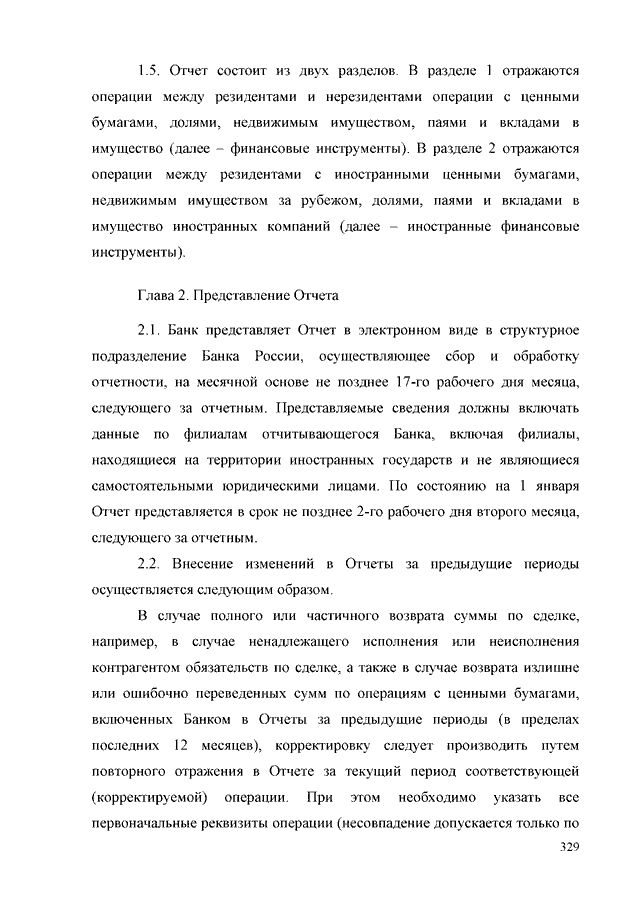 1.5. Отчет состоит из двух разделов. В разделе 1 отражаются операции между резидентами и нерезидентами операции с ценными бумагами, долями, недвижимым имуществом, паями и вкладами в имущество (далее – финансовые инструменты). В разделе 2 отражаются операции между резидентами с иностранными ценными бумагами, недвижимым имуществом за рубежом, долями, паями и вкладами в имущество иностранных компаний (далее – иностранные финансовые инструменты).

Глава 2. Представление Отчета

2.1. Банк представляет Отчет в электронном виде в структурное подразделение Банка России, осуществляющее сбор и обработку отчетности, на месячной основе не позднее 17-го рабочего дня месяца, следующего за отчетным. Представляемые сведения должны включать данные по филиалам отчитывающегося Банка, включая филиалы, находящиеся на территории иностранных государств и не являющиеся самостоятельными юридическими лицами. По состоянию на 1 января Отчет представляется в срок не позднее 2-го рабочего дня второго месяца, следующего за отчетным.

2.2. Внесение изменений в Отчеты за предыдущие периоды осуществляется следующим образом.

В случае полного или частичного возврата суммы по сделке, например, в случае ненадлежащего исполнения или неисполнения контрагентом обязательств по сделке, а также в случае возврата излишне или ошибочно переведенных сумм по операциям с ценными бумагами, включенных Банком в Отчеты за предыдущие периоды (в пределах последних 12 месяцев), корректировку следует производить путем повторного отражения в Отчете за текущий период соответствующей (корректируемой) операции. При этом необходимо указать все первоначальные реквизиты операции (несовпадение допускается только по

329